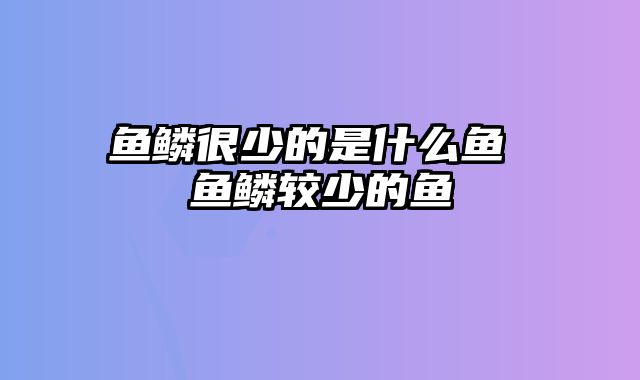 鱼鳞很少的是什么鱼
鱼鳞较少的鱼